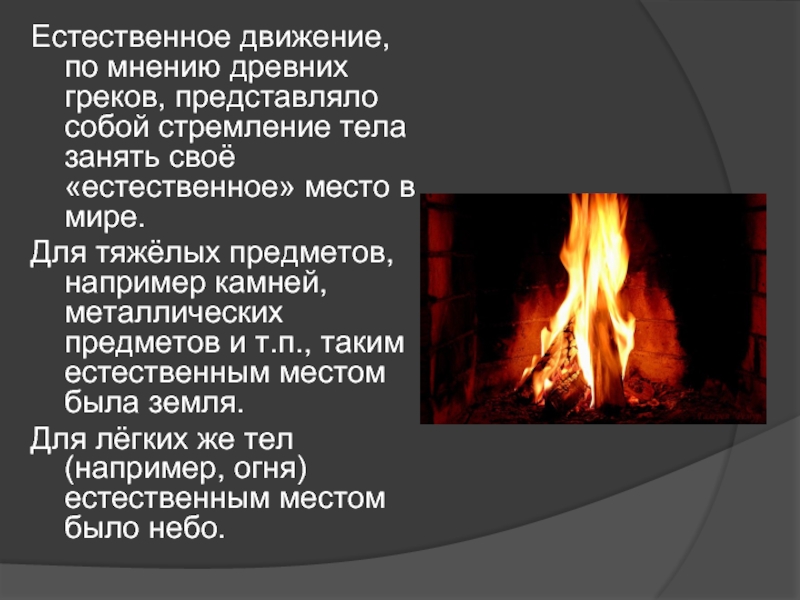 Естественное движение, по мнению древних греков, представляло собой стремление тела занять своё «естественное» место в мире.

Для тяжёлых предметов, например камней, металлических предметов и т.п., таким естественным местом была земля.

Для лёгких же тел (например, огня) естественным местом было небо.